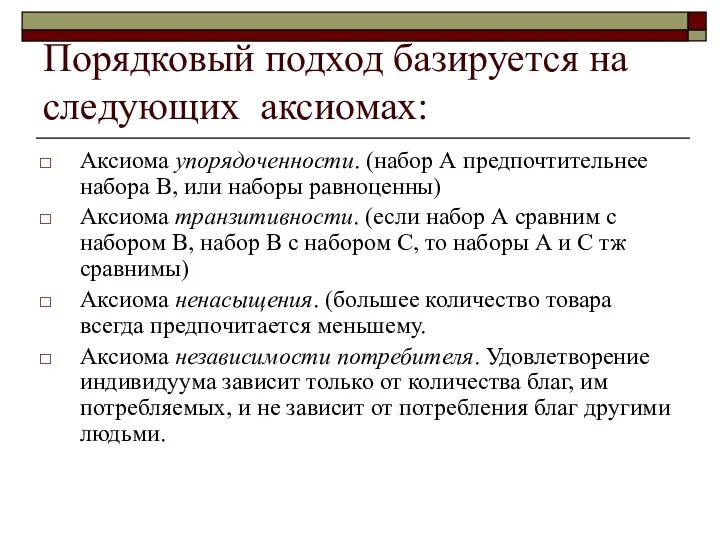 Порядковый подход базируется на следующих аксиомах:

□ Аксиома упорядоченности. (набор А предпочтительнее набора В, или наборы равноценны)

□ Аксиома транзитивности. (если набор А сравним с набором В, набор В с набором С, то наборы А и С тж сравнимы)

□ Аксиома ненасыщения. (большее количество товара всегда предпочитается меньшему.

□ Аксиома независимости потребителя. Удовлетворение индивидуума зависит только от количества благ, им потребляемых, и не зависит от потребления благ другими людьми.